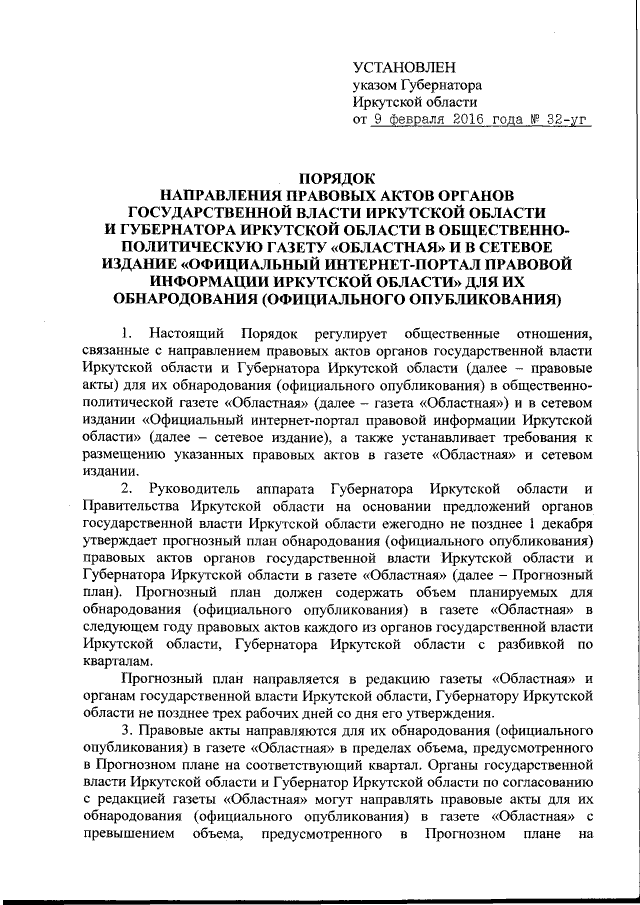 УСТАНОВЛЕН
указом Губернатора
Иркутской области
от 9 февраля 2016 года № 32-уг

ПОРЯДОК
НАПРАВЛЕНИЯ ПРАВОВЫХ АКТОВ ОРГАНОВ ГОСУДАРСТВЕННОЙ ВЛАСТИ ИРКУТСКОЙ ОБЛАСТИ И ГУБЕРНАТОРА ИРКУТСКОЙ ОБЛАСТИ В ОБЩЕСТВЕННО-ПОЛИТИЧЕСКУЮ ГАЗЕТУ «ОБЛАСТНАЯ» И В СЕТЕВОЕ ИЗДАНИЕ «ОФИЦИАЛЬНЫЙ ИНТЕРНЕТ-ПОРТАЛ ПРАВОВОЙ ИНФОРМАЦИИ ИРКУТСКОЙ ОБЛАСТИ» ДЛЯ ИХ ОБНАРОДОВАНИЯ (ОФИЦИАЛЬНОГО ОПУБЛИКОВАНИЯ)

1. Настоящий Порядок регулирует общественные отношения, связанные с направлением правовых актов органов государственной власти Иркутской области и Губернатора Иркутской области (далее – правовые акты) для их обнародования (официального опубликования) в общественно-политической газете «Областная» (далее – газета «Областная») и в сетевом издании «Официальный интернет-портал правовой информации Иркутской области» (далее – сетевое издание), а также устанавливает требования к размещению указанных правовых актов в газете «Областная» и сетевом издании.

2. Руководитель аппарата Губернатора Иркутской области и Правительства Иркутской области на основании предложений органов государственной власти Иркутской области ежегодно не позднее 1 декабря утверждает прогнозный план обнародования (официального опубликования) правовых актов органов государственной власти Иркутской области и Губернатора Иркутской области в газете «Областная» (далее – Прогнозный план). Прогнозный план должен содержать объем планируемых для обнародования (официального опубликования) в газете «Областная» в следующем году правовых актов каждого из органов государственной власти Иркутской области, Губернатора Иркутской области с разбивкой по кварталам.

Прогнозный план направляется в редакцию газеты «Областная» и органам государственной власти Иркутской области, Губернатору Иркутской области не позднее трех рабочих дней со дня его утверждения.

3. Правовые акты направляются для их обнародования (официального опубликования) в газете «Областная» в пределах объема, предусмотренного в Прогнозном плане на соответствующий квартал. Органы государственной власти Иркутской области и Губернатор Иркутской области по согласованию с редакцией газеты «Областная» могут направлять правовые акты для их обнародования (официального опубликования) в газете «Областная» с превышением объема, предусмотренного в Прогнозном плане на